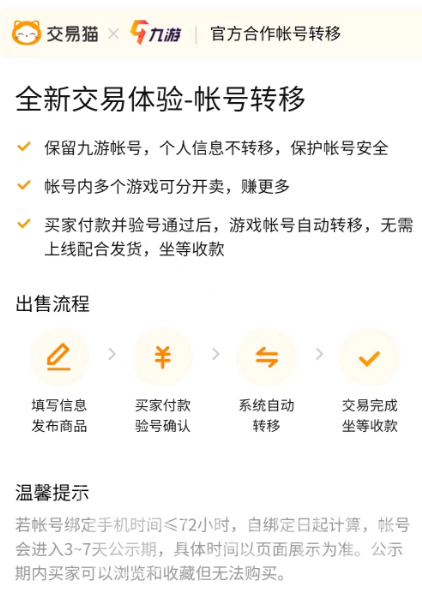 交易猫 × 九游 | 官方合作帐号转移

全新交易体验-帐号转移

保留九游帐号，个人信息不转移，保护帐号安全

帐号内多个游戏可分开卖，赚更多

买家付款并验号通过后，游戏帐号自动转移，无需上线配合发货，坐等收款

出售流程

填写信息
发布商品

买家付款
验号确认

系统自动
转移

交易完成
坐等收款

温馨提示

若帐号绑定手机时间≤72小时，自绑定日起计算，帐号会进入3~7天公示期，具体时间以页面展示为准。公示期内买家可以浏览和收藏但无法购买。